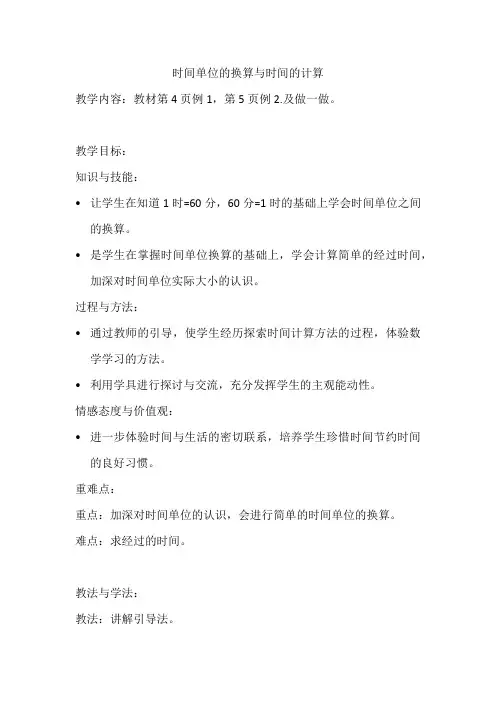 时间单位的换算与时间的计算

教学内容：教材第 4 页例 1，第 5 页例 2.及做一做。

教学目标：

知识与技能：

• 让学生在知道 1 时=60 分，60 分=1 时的基础上学会时间单位之间的换算。

• 是学生在掌握时间单位换算的基础上，学会计算简单的经过时间，加深对时间单位实际大小的认识。

过程与方法：

• 通过教师的引导，使学生经历探索时间计算方法的过程，体验数学学习的方法。

• 利用学具进行探讨与交流，充分发挥学生的主观能动性。

情感态度与价值观：

• 进一步体验时间与生活的密切联系，培养学生珍惜时间节约时间的良好习惯。

重难点：

重点：加深对时间单位的认识，会进行简单的时间单位的换算。

难点：求经过的时间。

教法与学法：

教法：讲解引导法。